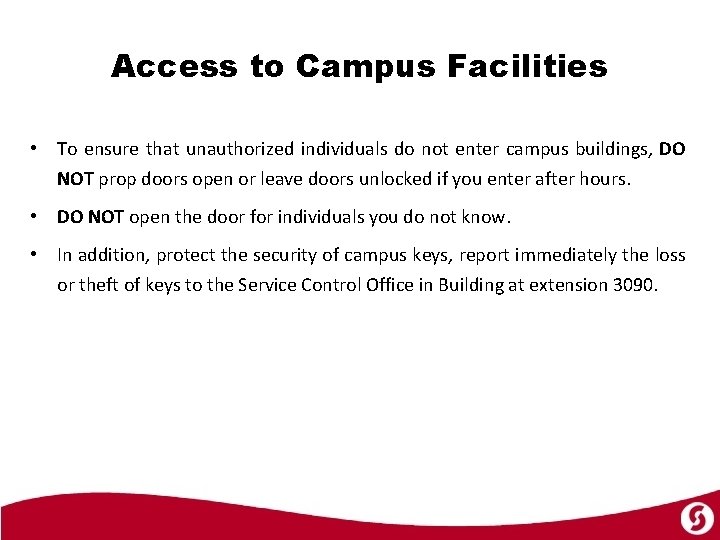 Access to Campus Facilities

• To ensure that unauthorized individuals do not enter campus buildings, DO NOT prop doors open or leave doors unlocked if you enter after hours.

• DO NOT open the door for individuals you do not know.

• In addition, protect the security of campus keys, report immediately the loss or theft of keys to the Service Control Office in Building at extension 3090.